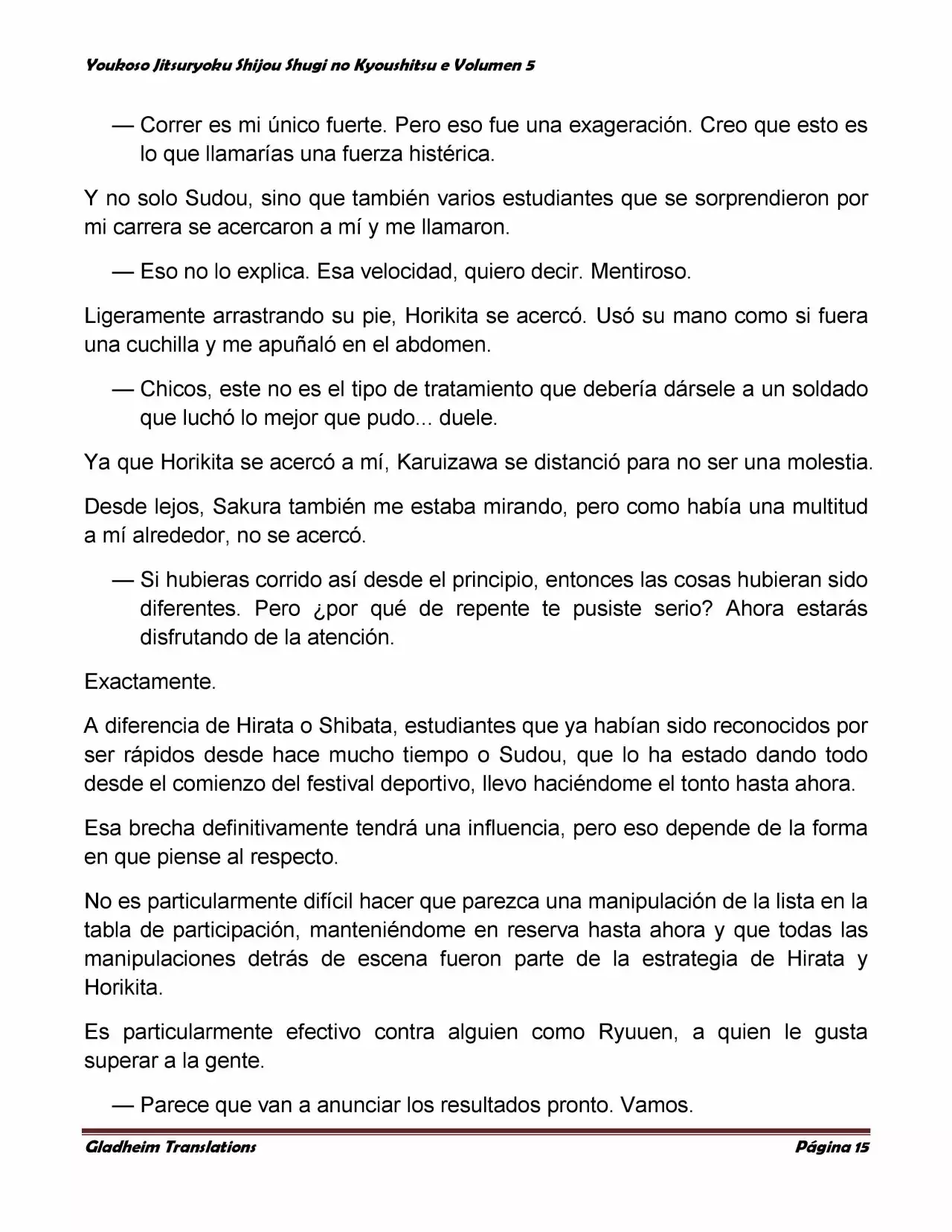 Youkoso Jitsuryoku Shijou Shugi no Kyoushitsu e Volumen 5

— Correr es mi único fuerte. Pero eso fue una exageración. Creo que esto es lo que llamarías una fuerza histérica.

Y no solo Sudou, sino que también varios estudiantes que se sorprendieron por mi carrera se acercaron a mí y me llamaron.

— Eso no lo explica. Esa velocidad, quiero decir. Mentiroso.

Ligeramente arrastrando su pie, Horikita se acercó. Usó su mano como si fuera una cuchilla y me apuñaló en el abdomen.

— Chicos, este no es el tipo de tratamiento que debería dársele a un soldado que luchó lo mejor que pudo... duele.

Ya que Horikita se acercó a mí, Karuizawa se distanció para no ser una molestia.

Desde lejos, Sakura también me estaba mirando, pero como había una multitud a mí alrededor, no se acercó.

— Si hubieras corrido así desde el principio, entonces las cosas hubieran sido diferentes. Pero ¿por qué de repente te pusiste serio? Ahora estarás disfrutando de la atención.

Exactamente.

A diferencia de Hirata o Shibata, estudiantes que ya habían sido reconocidos por ser rápidos desde hace mucho tiempo o Sudou, que lo ha estado dando todo desde el comienzo del festival deportivo, llevo haciéndome el tonto hasta ahora.

Esa brecha definitivamente tendrá una influencia, pero eso depende de la forma en que piense al respecto.

No es particularmente difícil hacer que parezca una manipulación de la lista en la tabla de participación, manteniéndome en reserva hasta ahora y que todas las manipulaciones detrás de escena fueron parte de la estrategia de Hirata y Horikita.

Es particularmente efectivo contra alguien como Ryuuen, a quien le gusta superar a la gente.

— Parece que van a anunciar los resultados pronto. Vamos.

Gladheim Translations Página 15